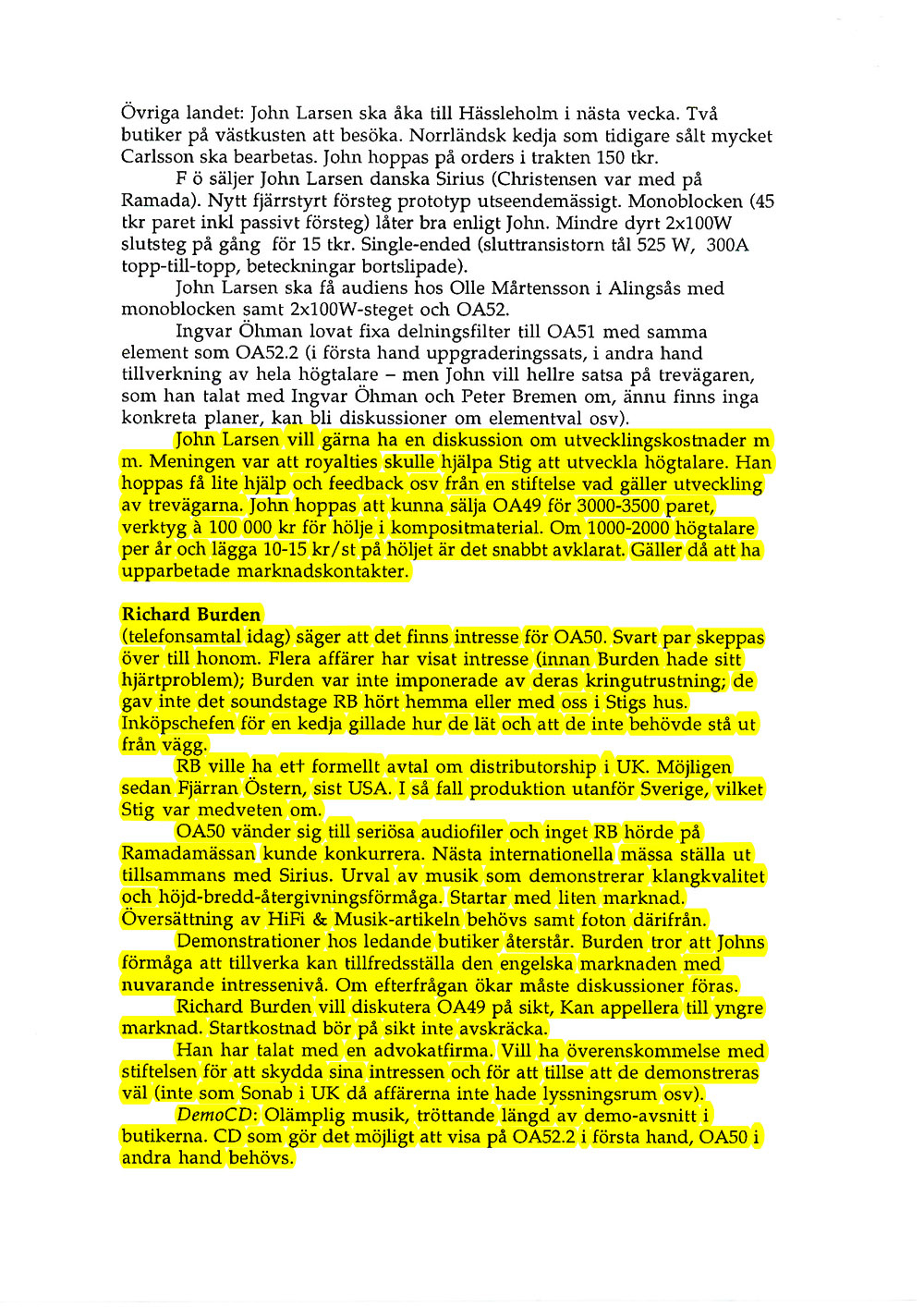 Övriga landet: John Larsen ska åka till Hässleholm i nästa vecka. Två butiker på västkusten att besöka. Norrländsk kedja som tidigare sålt mycket Carlsson ska bearbetas. John hoppas på orders i trakten 150 tkr.

F ö säljer John Larsen danska Sirius (Christensen var med på Ramada). Nytt fjärrstyrt försteg prototyp utseendemässigt. Monoblocken (45 tkr paret inkl passivt försteg) låter bra enligt John. Mindre dyrt 2x100W slutsteg på gång för 15 tkr. Single-ended (sluttransistorn tål 525 W, 300A topp-till-topp, beteckningar bortslipade).

John Larsen ska få audiens hos Olle Mårtensson i Alingsås med monoblocken samt 2x100W-steget och OA52.

Ingvar Öhman lovat fixa delningsfilter till OA51 med samma element som OA52.2 (i första hand uppgraderingssats, i andra hand tillverkning av hela högtalare – men John vill hellre satsa på trevägaren, som han talat med Ingvar Öhman och Peter Bremen om, ännu finns inga konkreta planer, kan bli diskussioner om elementval osv).

John Larsen vill gärna ha en diskussion om utvecklingskostnader m m. Meningen var att royalties skulle hjälpa Stig att utveckla högtalare. Han hoppas få lite hjälp och feedback osv från en stiftelse vad gäller utveckling av trevägarna. John hoppas att kunna sälja OA49 för 3000-3500 paret, verktyg à 100 000 kr för hölje i kompositmaterial. Om 1000-2000 högtalare per år och lägga 10-15 kr/st på höljet är det snabbt avklarat. Gäller då att ha upparbetade marknadskontakter.

Richard Burden
(telefonsamtal idag) säger att det finns intresse för OA50. Svart par skeppas över till honom. Flera affärer har visat intresse (innan Burden hade sitt hjärtproblem); Burden var inte imponerade av deras kringutrustning; de gav inte det soundstage RB hört hemma eller med oss i Stigs hus. Inköpschefen för en kedja gillade hur de lät och att de inte behövde stå ut från vägg.

RB ville ha ett formellt avtal om distributorship i UK. Möjligen sedan Fjärran Östern, sist USA. I så fall produktion utanför Sverige, vilket Stig var medveten om.

OA50 vänder sig till seriösa audiofiler och inget RB hörde på Ramadamässan kunde konkurrera. Nästa internationella mässa ställa ut tillsammans med Sirius. Urval av musik som demonstrerar klangkvalitet och höjd-bredd-återgivningsförmåga. Startar med liten marknad. Översättning av HiFi & Musik-artikeln behövs samt foton därifrån.

Demonstrationer hos ledande butiker återstår. Burden tror att Johns förmåga att tillverka kan tillfredsställa den engelska marknaden med nuvarande intressenivå. Om efterfrågan ökar måste diskussioner föras.

Richard Burden vill diskutera OA49 på sikt, Kan appellera till yngre marknad. Startkostnad bör på sikt inte avskräcka.

Han har talat med en advokatfirma. Vill ha överenskommelse med stiftelsen för att skydda sina intressen och för att tillse att de demonstreras väl (inte som Sonab i UK då affärerna inte hade lyssningsrum osv).

DemoCD: Olämplig musik, tröttande längd av demo-avsnitt i butikerna. CD som gör det möjligt att visa på OA52.2 i första hand, OA50 i andra hand behövs.